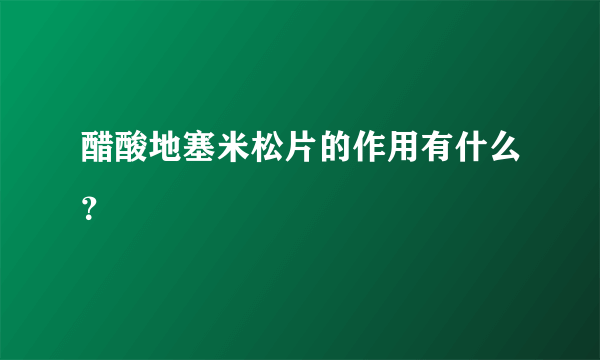 醋酸地塞米松片的作用有什么？